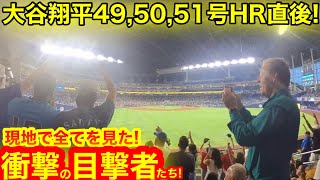 大谷翔平49,50,51号HR直後!

現地で全てを見た!
衝撃の目撃者たち!